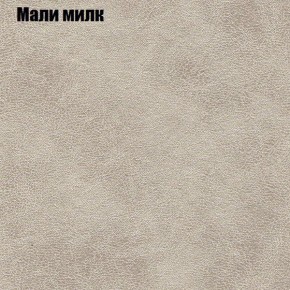 Мали милк